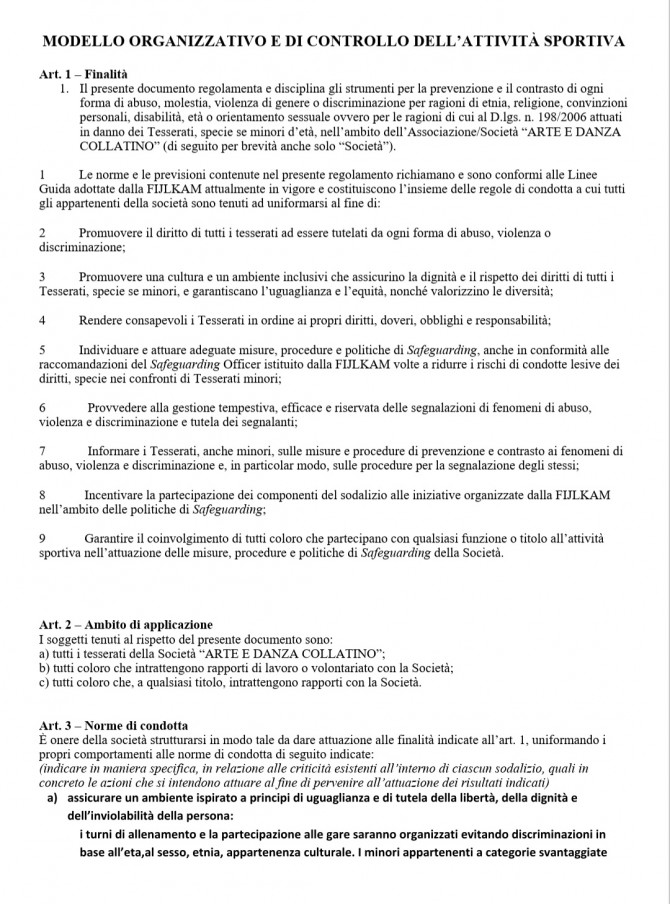 MODELLO ORGANIZZATIVO E DI CONTROLLO DELL'ATTIVITÀ SPORTIVA

Art. 1 – Finalità
1. Il presente documento regolamenta e disciplina gli strumenti per la prevenzione e il contrasto di ogni forma di abuso, molestia, violenza di genere o discriminazione per ragioni di etnia, religione, convinzioni personali, disabilità, età o orientamento sessuale ovvero per le ragioni di cui al D.lgs. n. 198/2006 attuati in danno dei Tesserati, specie se minori d'età, nell'ambito dell'Associazione/Società "ARTE E DANZA COLLATINO" (di seguito per brevità anche solo "Società").

1 Le norme e le previsioni contenute nel presente regolamento richiamano e sono conformi alle Linee Guida adottate dalla FIJLKAM attualmente in vigore e costituiscono l'insieme delle regole di condotta a cui tutti gli appartenenti della società sono tenuti ad uniformarsi al fine di:

2 Promuovere il diritto di tutti i tesserati ad essere tutelati da ogni forma di abuso, violenza o discriminazione;

3 Promuovere una cultura e un ambiente inclusivi che assicurino la dignità e il rispetto dei diritti di tutti i Tesserati, specie se minori, e garantiscano l'uguaglianza e l'equità, nonché valorizzino le diversità;

4 Rendere consapevoli i Tesserati in ordine ai propri diritti, doveri, obblighi e responsabilità;

5 Individuare e attuare adeguate misure, procedure e politiche di Safeguarding, anche in conformità alle raccomandazioni del Safeguarding Officer istituito dalla FIJLKAM volte a ridurre i rischi di condotte lesive dei diritti, specie nei confronti di Tesserati minori;

6 Provvedere alla gestione tempestiva, efficace e riservata delle segnalazioni di fenomeni di abuso, violenza e discriminazione e tutela dei segnalanti;

7 Informare i Tesserati, anche minori, sulle misure e procedure di prevenzione e contrasto ai fenomeni di abuso, violenza e discriminazione e, in particolar modo, sulle procedure per la segnalazione degli stessi;

8 Incentivare la partecipazione dei componenti del sodalizio alle iniziative organizzate dalla FIJLKAM nell'ambito delle politiche di Safeguarding;

9 Garantire il coinvolgimento di tutti coloro che partecipano con qualsiasi funzione o titolo all'attività sportiva nell'attuazione delle misure, procedure e politiche di Safeguarding della Società.

Art. 2 – Ambito di applicazione
I soggetti tenuti al rispetto del presente documento sono:
a) tutti i tesserati della Società "ARTE E DANZA COLLATINO";
b) tutti coloro che intrattengono rapporti di lavoro o volontariato con la Società;
c) tutti coloro che, a qualsiasi titolo, intrattengono rapporti con la Società.

Art. 3 – Norme di condotta
È onere della società strutturarsi in modo tale da dare attuazione alle finalità indicate all'art. 1, uniformando i propri comportamenti alle norme di condotta di seguito indicate:
(indicare in maniera specifica, in relazione alle criticità esistenti all'interno di ciascun sodalizio, quali in concreto le azioni che si intendono attuare al fine di pervenire all'attuazione dei risultati indicati)
a) assicurare un ambiente ispirato a principi di uguaglianza e di tutela della libertà, della dignità e dell'inviolabilità della persona:
i turni di allenamento e la partecipazione alle gare saranno organizzati evitando discriminazioni in base all'eta,al sesso, etnia, appartenenza culturale. I minori appartenenti a categorie svantaggiate